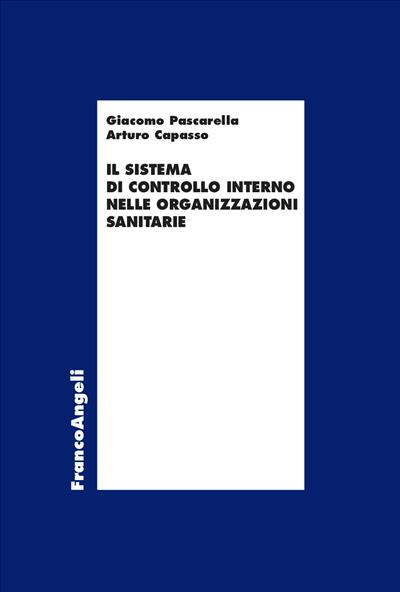 Giacomo Pascarella
Arturo Capasso

IL SISTEMA
DI CONTROLLO INTERNO
NELLE ORGANIZZAZIONI
SANITARIE

FrancoAngeli